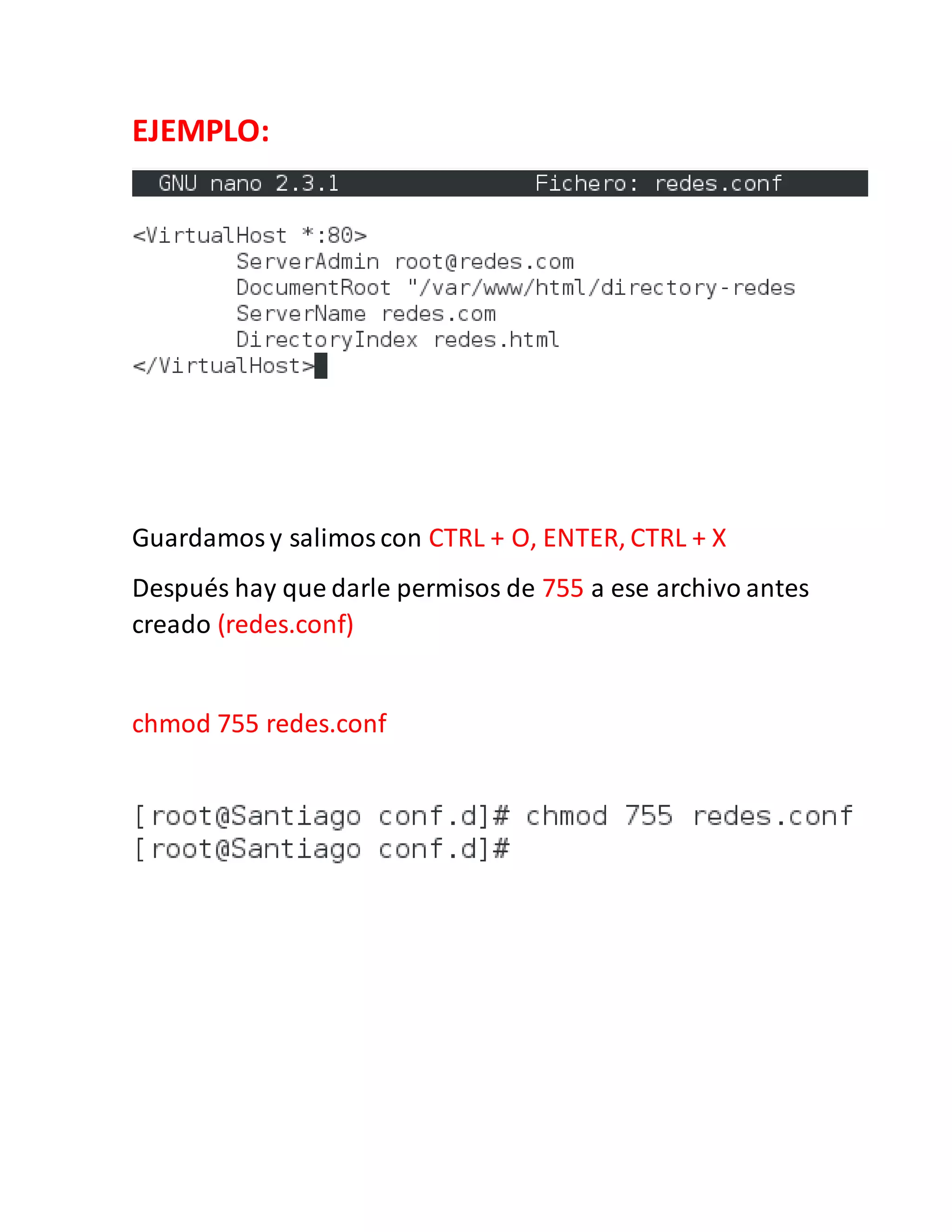 EJEMPLO:

GNU nano 2.3.1 Fichero: redes.conf

<VirtualHost *:80>
ServerAdmin root@redes.com
DocumentRoot "/var/www/html/directory-redes
ServerName redes.com
DirectoryIndex redes.html
</VirtualHost>

Guardamos y salimos con CTRL + O, ENTER, CTRL + X

Después hay que darle permisos de 755 a ese archivo antes creado (redes.conf)

chmod 755 redes.conf

[root@Santiago conf.d]# chmod 755 redes.conf
[root@Santiago conf.d]#